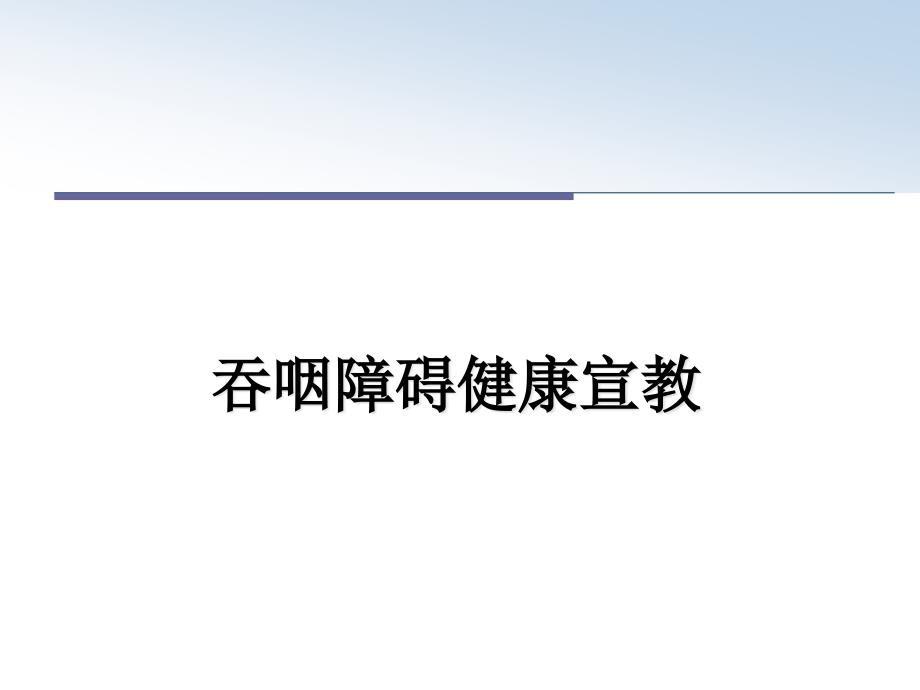 吞咽障碍健康宣教